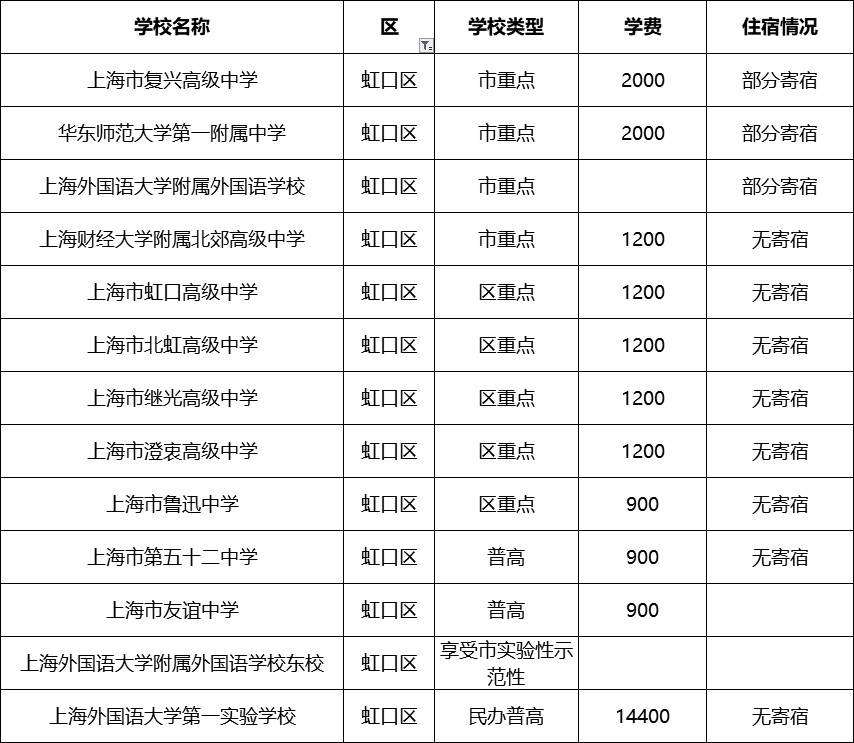 | 学校名称 | 区 | 学校类型 | 学费 | 住宿情况 |
|---|---|---|---|---|
| 上海市复兴高级中学 | 虹口区 | 市重点 | 2000 | 部分寄宿 |
| 华东师范大学第一附属中学 | 虹口区 | 市重点 | 2000 | 部分寄宿 |
| 上海外国语大学附属外国语学校 | 虹口区 | 市重点 |  | 部分寄宿 |
| 上海财经大学附属北郊高级中学 | 虹口区 | 市重点 | 1200 | 无寄宿 |
| 上海市虹口高级中学 | 虹口区 | 区重点 | 1200 | 无寄宿 |
| 上海市北虹高级中学 | 虹口区 | 区重点 | 1200 | 无寄宿 |
| 上海市继光高级中学 | 虹口区 | 区重点 | 1200 | 无寄宿 |
| 上海市澄衷高级中学 | 虹口区 | 区重点 | 1200 | 无寄宿 |
| 上海市鲁迅中学 | 虹口区 | 区重点 | 900 | 无寄宿 |
| 上海市第五十二中学 | 虹口区 | 普高 | 900 | 无寄宿 |
| 上海市友谊中学 | 虹口区 | 普高 | 900 |  |
| 上海外国语大学附属外国语学校东校 | 虹口区 | 享受市实验性示范性 |  |  |
| 上海外国语大学第一实验学校 | 虹口区 | 民办普高 | 14400 | 无寄宿 |